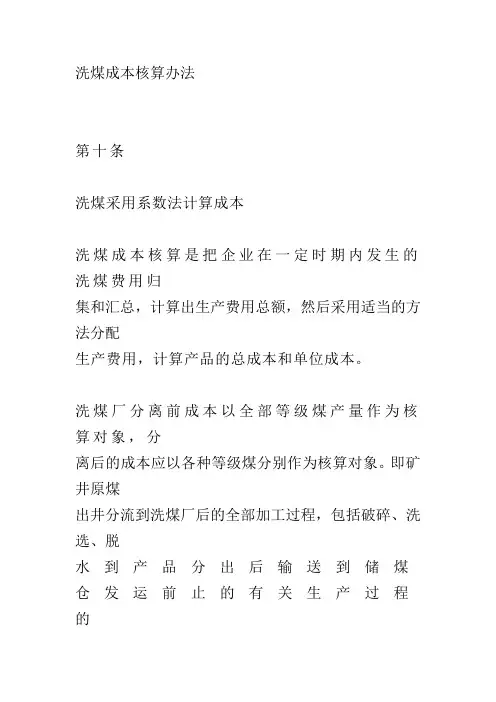 洗煤成本核算办法

第十条

洗煤采用系数法计算成本

洗煤成本核算是把企业在一定时期内发生的洗煤费用归集和汇总，计算出生产费用总额，然后采用适当的方法分配生产费用，计算产品的总成本和单位成本。

洗煤厂分离前成本以全部等级煤产量作为核算对象，分离后的成本应以各种等级煤分别作为核算对象。即矿井原煤出井分流到洗煤厂后的全部加工过程，包括破碎、洗选、脱水到产品分出后输送到储煤仓发运前止的有关生产过程的